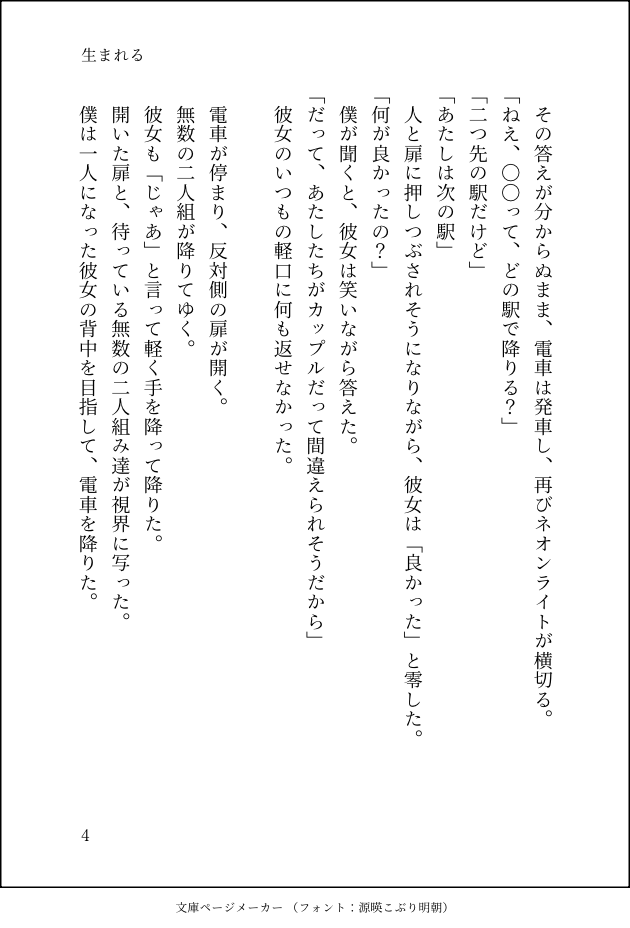 生まれる

その答えが分からぬまま、電車は発車し、再びネオンライトが横切る。
「ねえ、〇〇って、どの駅で降りる？」
「二つ先の駅だけど」
「あたしは次の駅」
人と扉に押しつぶされそうになりながら、彼女は「良かった」と零した。
「何が良かったの？」
僕が聞くと、彼女は笑いながら答えた。
「だって、あたしたちがカップルだって間違えられそうだから」
彼女のいつもの軽口に何も返せなかった。

電車が停まり、反対側の扉が開く。
無数の二人組が降りてゆく。
彼女も「じゃあ」と言って軽く手を降って降りた。
開いた扉と、待っている無数の二人組み達が視界に写った。
僕は一人になった彼女の背中を目指して、電車を降りた。

4

文庫ページメーカー（フォント：源暎こぶり明朝）